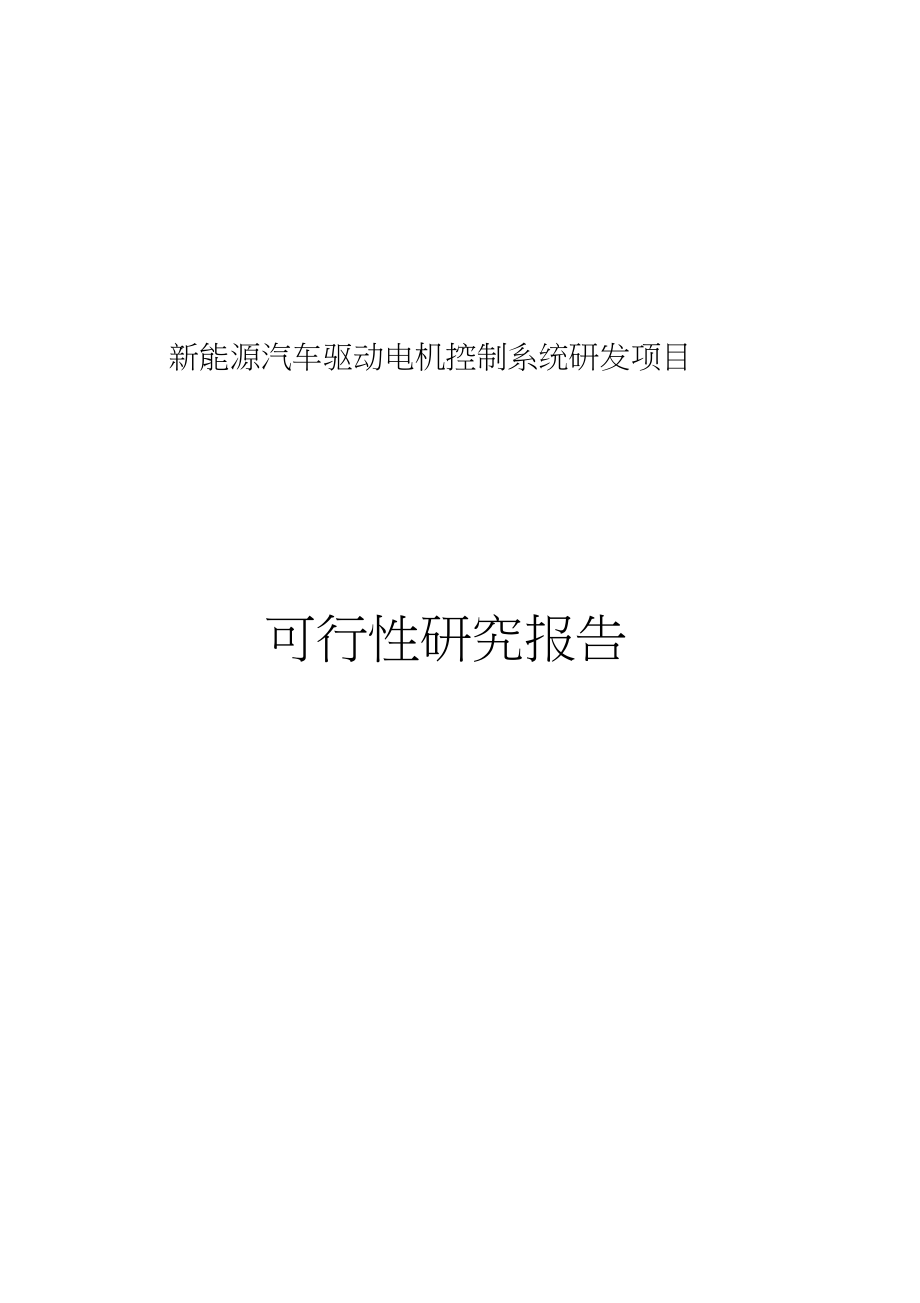 新能源汽车驱动电机控制系统研发项目

可行性研究报告